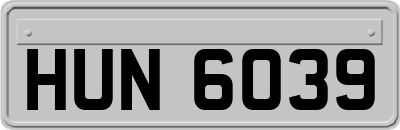 HUN 6039